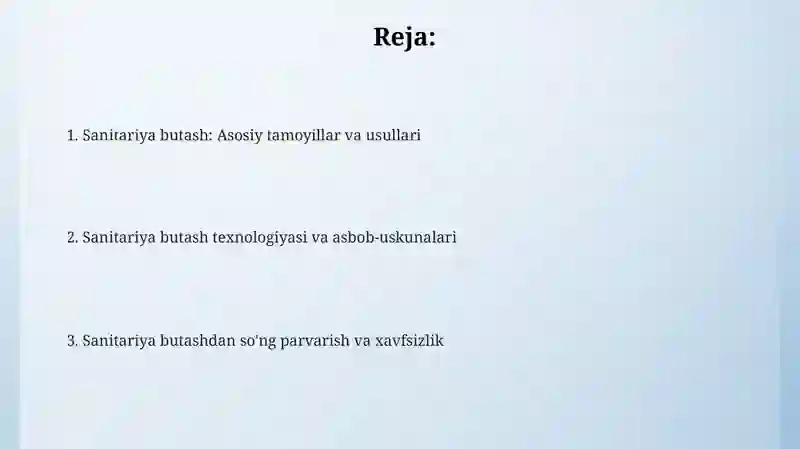 Reja:

1. Sanitariya butash: Asosiy tamoyillar va usullari

2. Sanitariya butash texnologiyasi va asbob-uskunalari

3. Sanitariya butashdan so'ng parvarish va xavfsizlik